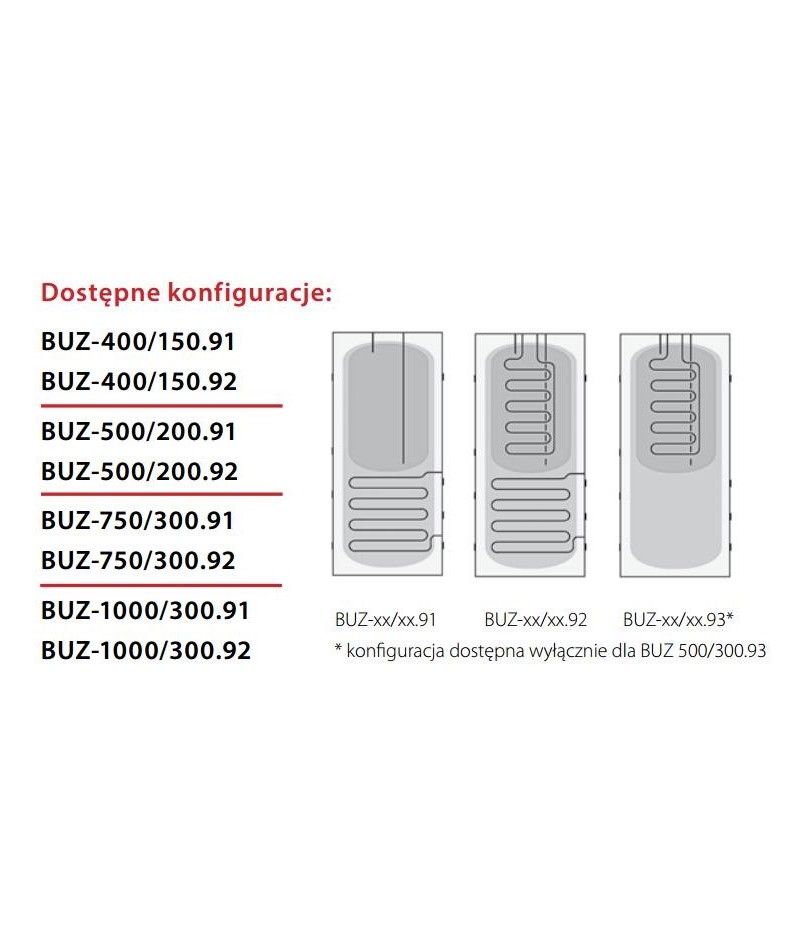 Dostępne konfiguracje:

BUZ-400/150.91
BUZ-400/150.92

BUZ-500/200.91
BUZ-500/200.92

BUZ-750/300.91
BUZ-750/300.92

BUZ-1000/300.91
BUZ-1000/300.92

BUZ-xx/xx.91 BUZ-xx/xx.92 BUZ-xx/xx.93*

* konfiguracja dostępna wyłącznie dla BUZ 500/300.93